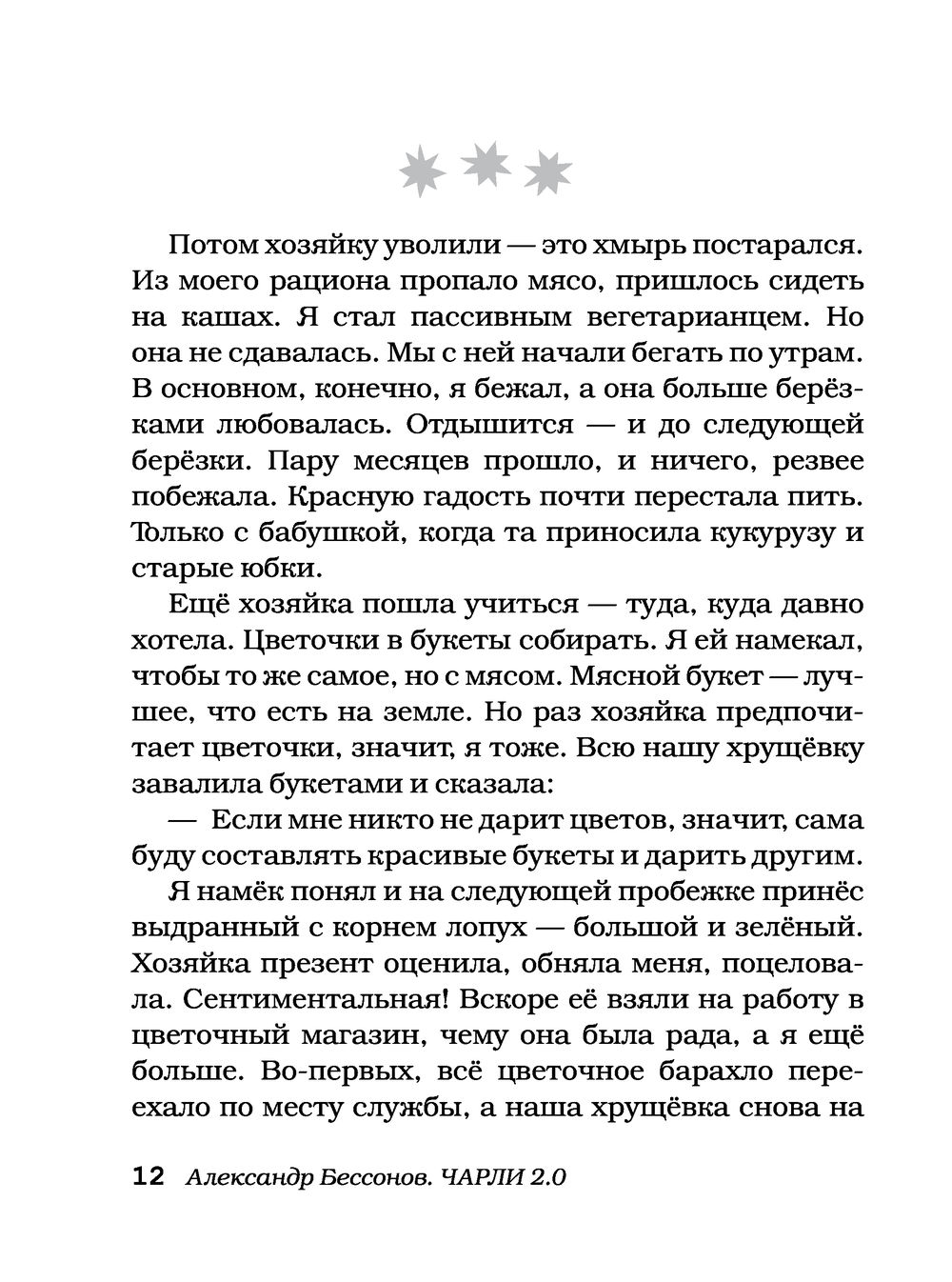 Потом хозяйку уволили — это хмырь постарался. Из моего рациона пропало мясо, пришлось сидеть на кашах. Я стал пассивным вегетарианцем. Но она не сдавалась. Мы с ней начали бегать по утрам. В основном, конечно, я бежал, а она больше берёзками любовалась. Отдышится — и до следующей берёзки. Пару месяцев прошло, и ничего, резвее побежала. Красную гадость почти перестала пить. Только с бабушкой, когда та приносила кукурузу и старые юбки.

Ещё хозяйка пошла учиться — туда, куда давно хотела. Цветочки в букеты собирать. Я ей намекал, чтобы то же самое, но с мясом. Мясной букет — лучшее, что есть на земле. Но раз хозяйка предпочитает цветочки, значит, я тоже. Всю нашу хрущёвку завалила букетами и сказала:

— Если мне никто не дарит цветов, значит, сама буду составлять красивые букеты и дарить другим.

Я намёк понял и на следующей пробежке принёс выдранный с корнем лопух — большой и зелёный. Хозяйка презент оценила, обняла меня, поцеловала. Сентиментальная! Вскоре её взяли на работу в цветочный магазин, чему она была рада, а я ещё больше. Во-первых, всё цветочное барахло переехало по месту службы, а наша хрущёвка снова на

12 Александр Бессонов. ЧАРЛИ 2.0